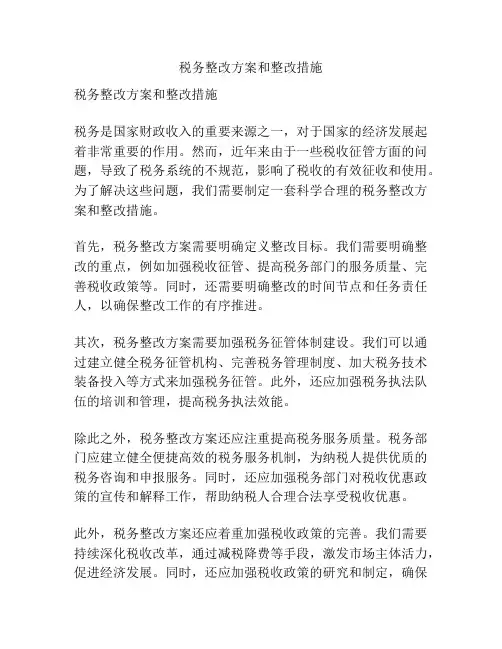 税务整改方案和整改措施

税务整改方案和整改措施

税务是国家财政收入的重要来源之一，对于国家的经济发展起着非常重要的作用。然而，近年来由于一些税收征管方面的问题，导致了税务系统的不规范，影响了税收的有效征收和使用。为了解决这些问题，我们需要制定一套科学合理的税务整改方案和整改措施。

首先，税务整改方案需要明确定义整改目标。我们需要明确整改的重点，例如加强税收征管、提高税务部门的服务质量、完善税收政策等。同时，还需要明确整改的时间节点和任务责任人，以确保整改工作的有序推进。

其次，税务整改方案需要加强税务征管体制建设。我们可以通过建立健全税务征管机构、完善税务管理制度、加大税务技术装备投入等方式来加强税务征管。此外，还应加强税务执法队伍的培训和管理，提高税务执法效能。

除此之外，税务整改方案还应注重提高税务服务质量。税务部门应建立健全便捷高效的税务服务机制，为纳税人提供优质的税务咨询和申报服务。同时，还应加强税务部门对税收优惠政策的宣传和解释工作，帮助纳税人合理合法享受税收优惠。

此外，税务整改方案还应着重加强税收政策的完善。我们需要持续深化税收改革，通过减税降费等手段，激发市场主体活力，促进经济发展。同时，还应加强税收政策的研究和制定，确保